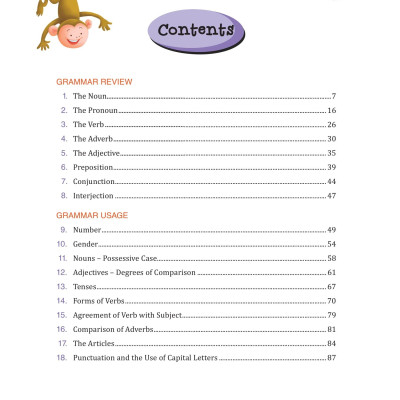 Contents

GRAMMAR REVIEW

1. The Noun 7
2. The Pronoun 16
3. The Verb 26
4. The Adverb 30
5. The Adjective 35
6. Preposition 39
7. Conjunction 44
8. Interjection 47

GRAMMAR USAGE

9. Number 49
10. Gender 54
11. Nouns – Possessive Case 58
12. Adjectives – Degrees of Comparison 61
13. Tenses 67
14. Forms of Verbs 70
15. Agreement of Verb with Subject 79
16. Comparison of Adverbs 81
17. The Articles 84
18. Punctuation and the Use of Capital Letters 87